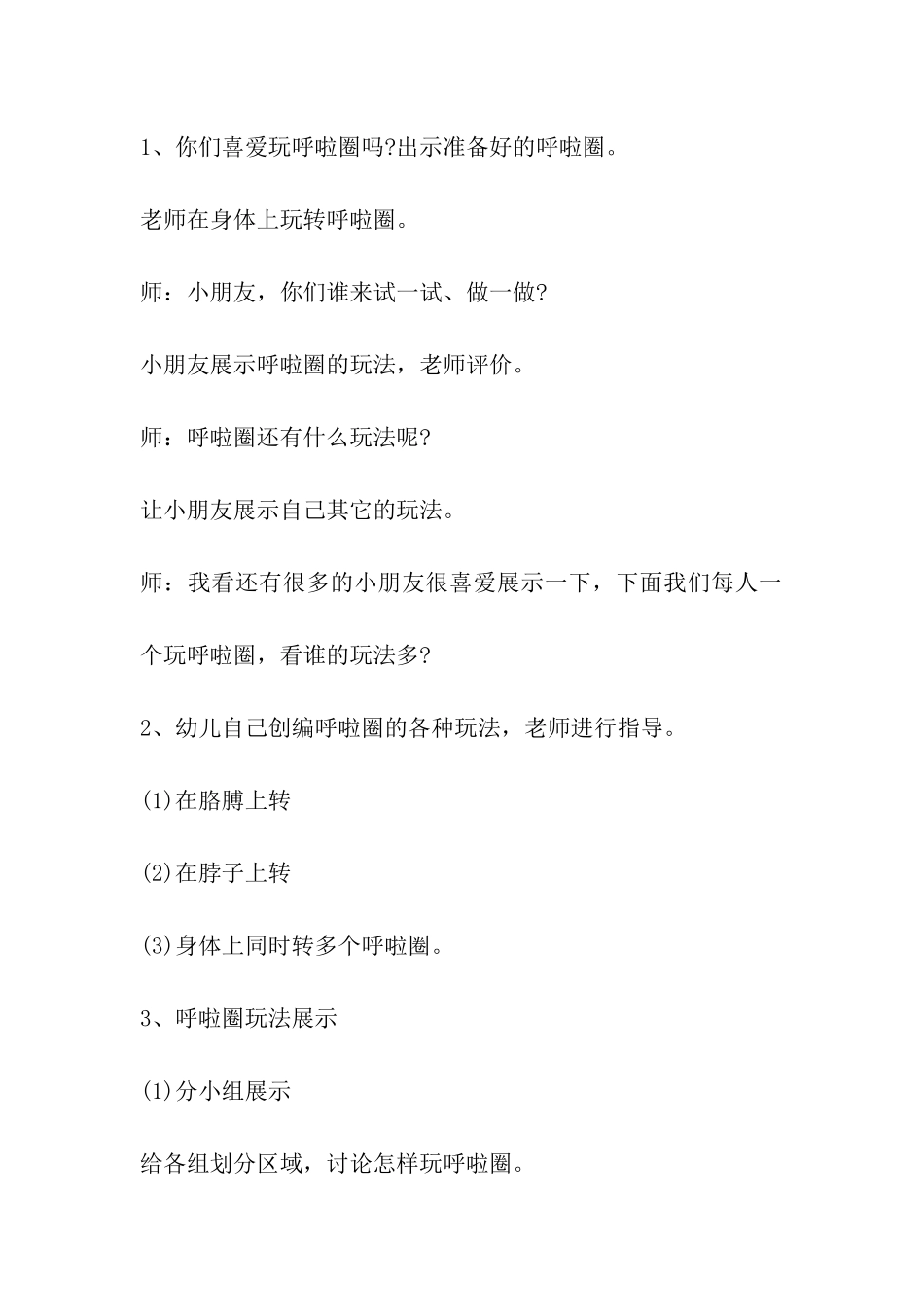 1、你们喜爱玩呼啦圈吗?出示准备好的呼啦圈。

老师在身体上玩转呼啦圈。

师：小朋友，你们谁来试一试、做一做?

小朋友展示呼啦圈的玩法，老师评价。

师：呼啦圈还有什么玩法呢?

让小朋友展示自己其它的玩法。

师：我看还有很多的小朋友很喜爱展示一下，下面我们每人一个玩呼啦圈，看谁的玩法多?

2、幼儿自己创编呼啦圈的各种玩法，老师进行指导。

(1)在胳膊上转

(2)在脖子上转

(3)身体上同时转多个呼啦圈。

3、呼啦圈玩法展示

(1)分小组展示

给各组划分区域，讨论怎样玩呼啦圈。